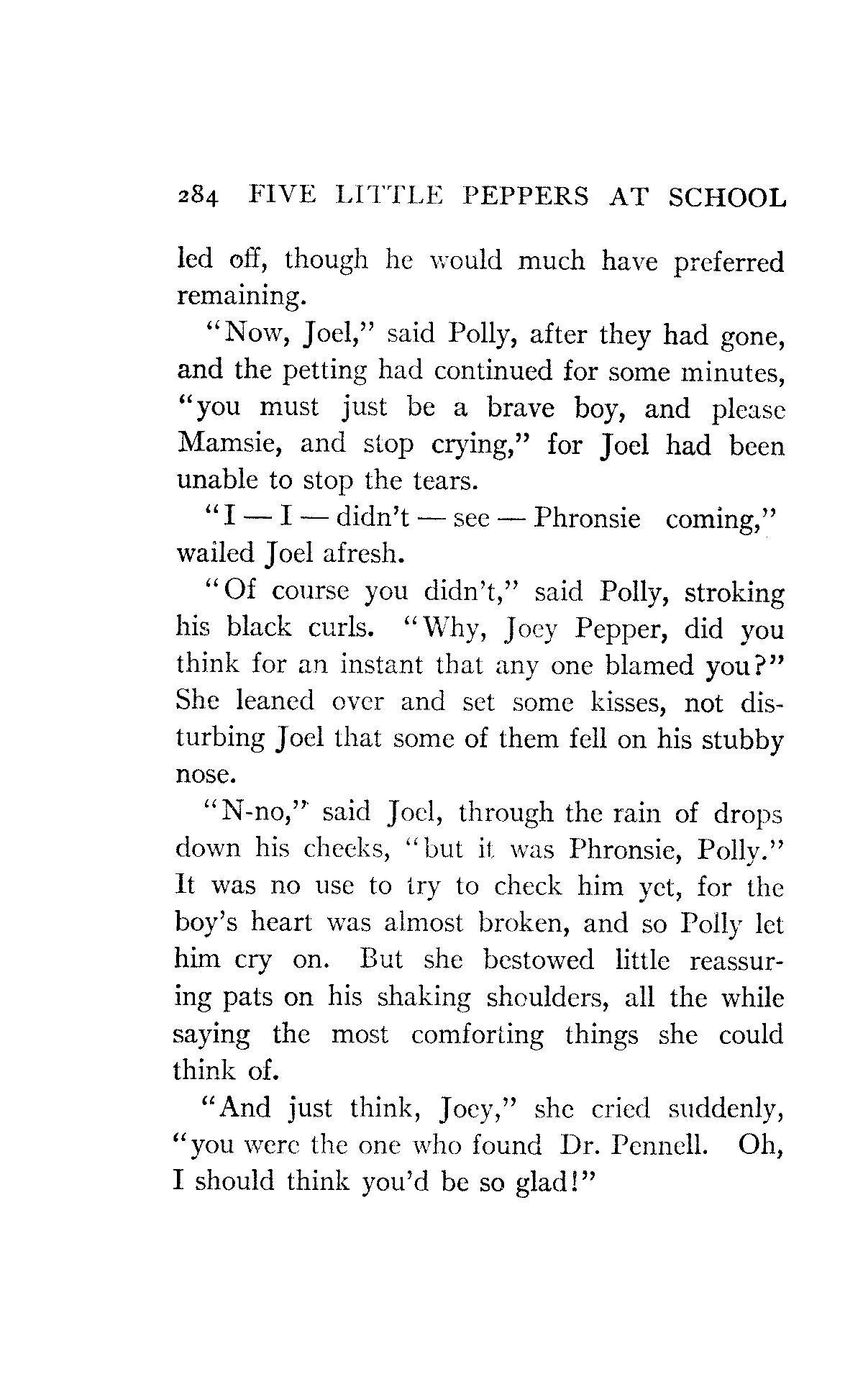 284 FIVE LITTLE PEPPERS AT SCHOOL

led off, though he would much have preferred remaining.

"Now, Joel," said Polly, after they had gone, and the petting had continued for some minutes, "you must just be a brave boy, and please Mamsie, and stop crying," for Joel had been unable to stop the tears.

"I — I — didn't — see — Phronsie coming," wailed Joel afresh.

"Of course you didn't," said Polly, stroking his black curls. "Why, Joey Pepper, did you think for an instant that any one blamed you?" She leaned over and set some kisses, not disturbing Joel that some of them fell on his stubby nose.

"N-no," said Joel, through the rain of drops down his cheeks, "but it was Phronsie, Polly." It was no use to try to check him yet, for the boy's heart was almost broken, and so Polly let him cry on. But she bestowed little reassuring pats on his shaking shoulders, all the while saying the most comforting things she could think of.

"And just think, Joey," she cried suddenly, "you were the one who found Dr. Pennell. Oh, I should think you'd be so glad!"